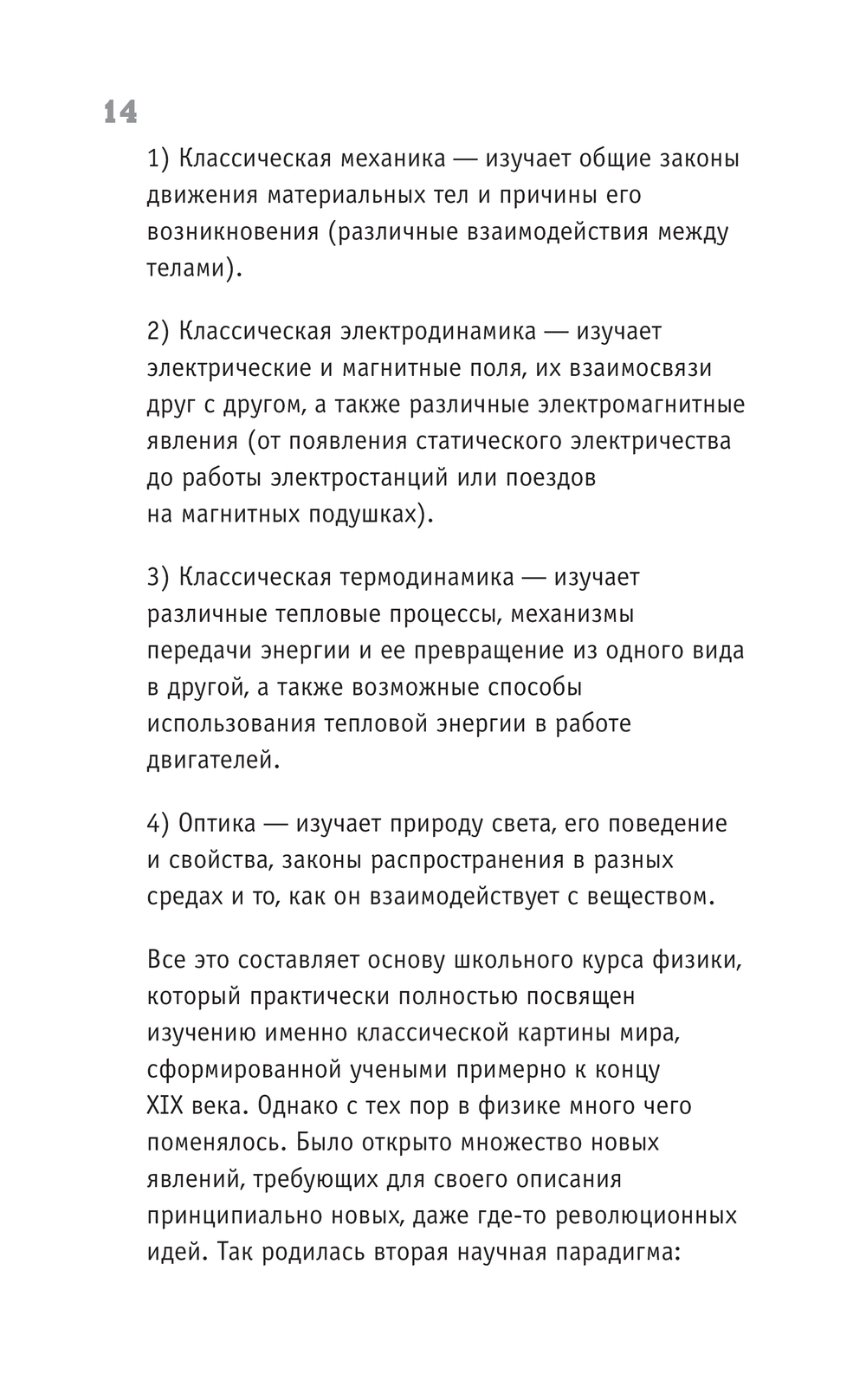 14

1) Классическая механика — изучает общие законы движения материальных тел и причины его возникновения (различные взаимодействия между телами).

2) Классическая электродинамика — изучает электрические и магнитные поля, их взаимосвязи друг с другом, а также различные электромагнитные явления (от появления статического электричества до работы электростанций или поездов на магнитных подушках).

3) Классическая термодинамика — изучает различные тепловые процессы, механизмы передачи энергии и ее превращение из одного вида в другой, а также возможные способы использования тепловой энергии в работе двигателей.

4) Оптика — изучает природу света, его поведение и свойства, законы распространения в разных средах и то, как он взаимодействует с веществом.

Все это составляет основу школьного курса физики, который практически полностью посвящен изучению именно классической картины мира, сформированной учеными примерно к концу XIX века. Однако с тех пор в физике много чего поменялось. Было открыто множество новых явлений, требующих для своего описания принципиально новых, даже где-то революционных идей. Так родилась вторая научная парадигма: